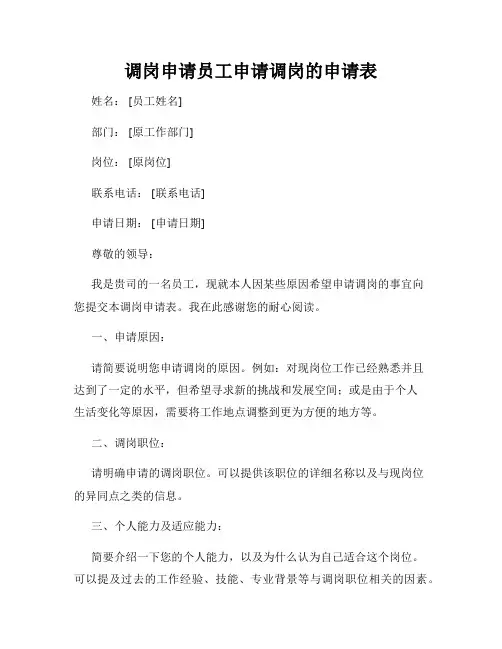 调岗申请员工申请调岗的申请表

姓名：[员工姓名]

部门：[原工作部门]

岗位：[原岗位]

联系电话：[联系电话]

申请日期：[申请日期]

尊敬的领导：

我是贵司的一名员工，现就本人因某些原因希望申请调岗的事宜向您提交本调岗申请表。我在此感谢您的耐心阅读。

一、申请原因：

请简要说明您申请调岗的原因。例如：对现岗位工作已经熟悉并且达到了一定的水平，但希望寻求新的挑战和发展空间；或是由于个人生活变化等原因，需要将工作地点调整到更为方便的地方等。

二、调岗职位：

请明确申请的调岗职位。可以提供该职位的详细名称以及与现岗位的异同点之类的信息。

三、个人能力及适应能力：

简要介绍一下您的个人能力，以及为什么认为自己适合这个岗位。可以提及过去的工作经验、技能、专业背景等与调岗职位相关的因素。